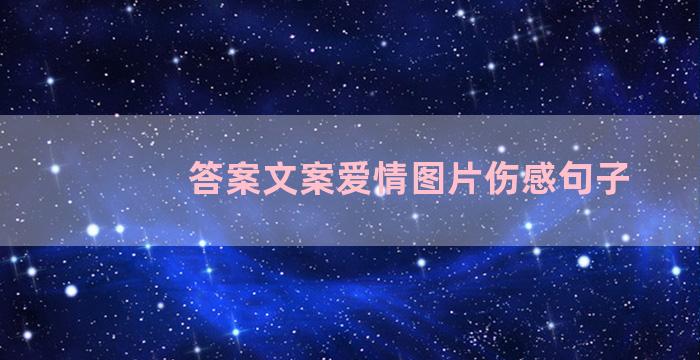 答案文案爱情图片伤感句子